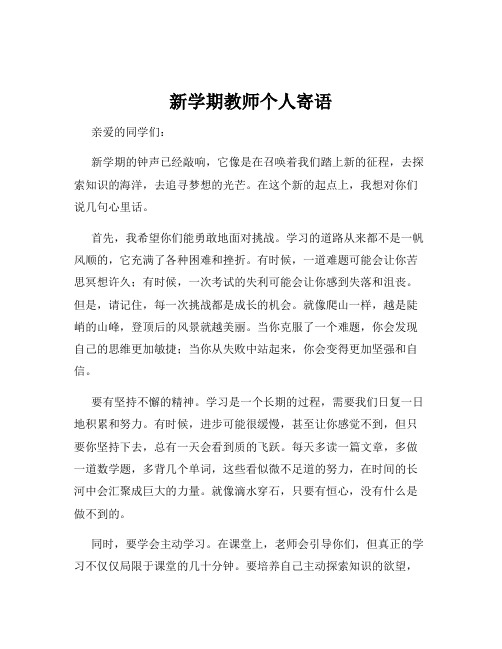 新学期教师个人寄语

亲爱的同学们：

新学期的钟声已经敲响，它像是在召唤着我们踏上新的征程，去探索知识的海洋，去追寻梦想的光芒。在这个新的起点上，我想对你们说几句心里话。

首先，我希望你们能勇敢地面对挑战。学习的道路从来都不是一帆风顺的，它充满了各种困难和挫折。有时候，一道难题可能会让你苦思冥想许久；有时候，一次考试的失利可能会让你感到失落和沮丧。但是，请记住，每一次挑战都是成长的机会。就像爬山一样，越是陡峭的山峰，登顶后的风景就越美丽。当你克服了一个难题，你会发现自己的思维更加敏捷；当你从失败中站起来，你会变得更加坚强和自信。

要有坚持不懈的精神。学习是一个长期的过程，需要我们日复一日地积累和努力。有时候，进步可能很缓慢，甚至让你感觉不到，但只要你坚持下去，总有一天会看到质的飞跃。每天多读一篇文章，多做一道数学题，多背几个单词，这些看似微不足道的努力，在时间的长河中会汇聚成巨大的力量。就像滴水穿石，只要有恒心，没有什么是做不到的。

同时，要学会主动学习。在课堂上，老师会引导你们，但真正的学习不仅仅局限于课堂的几十分钟。要培养自己主动探索知识的欲望，